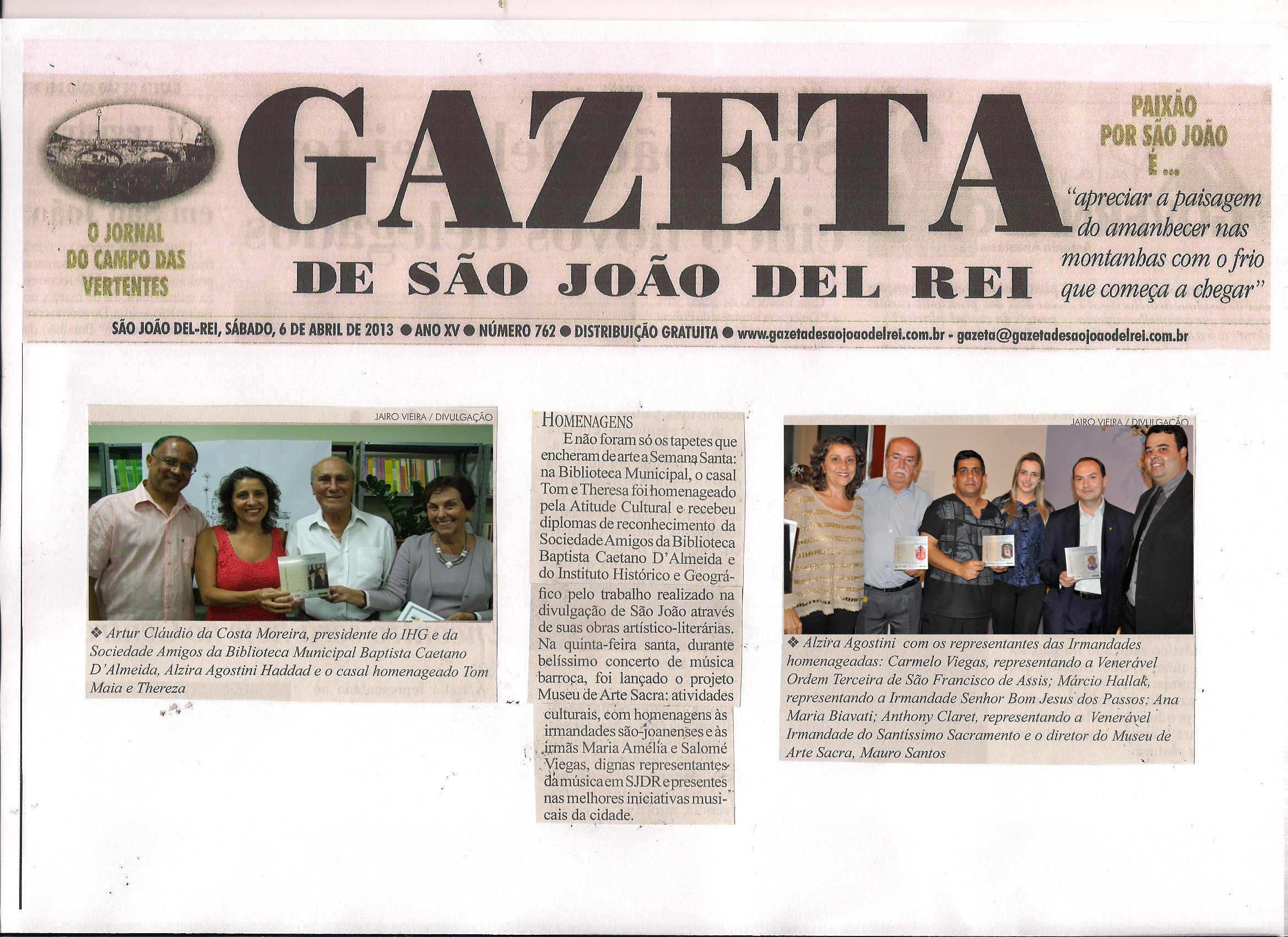 O JORNAL DO CAMPO DAS VERTENTES

GAZETA

DE SÃO JOÃO DEL REI

PAIXÃO POR SÃO JOÃO É...

"apreciar a paisagem do amanhecer nas montanhas com o frio que começa a chegar"

SÃO JOÃO DEL-REI, SÁBADO, 6 DE ABRIL DE 2013 ● ANO XV ● NÚMERO 762 ● DISTRIBUIÇÃO GRATUITA ● www.gazetadesaojoaodelrei.com.br - gazeta@gazetadesaojoaodelrei.com.br

JAIRO VIEIRA / DIVULGAÇÃO

❖ Artur Cláudio da Costa Moreira, presidente do IHG e da Sociedade Amigos da Biblioteca Municipal Baptista Caetano D'Almeida, Alzira Agostini Haddad e o casal homenageado Tom Maia e Thereza

HOMENAGENS

E não foram só os tapetes que encheram de arte a Semana Santa: na Biblioteca Municipal, o casal Tom e Theresa foi homenageado pela Atitude Cultural e recebeu diplomas de reconhecimento da Sociedade Amigos da Biblioteca Baptista Caetano D'Almeida e do Instituto Histórico e Geográfico pelo trabalho realizado na divulgação de São João através de suas obras artístico-literárias. Na quinta-feira santa, durante belíssimo concerto de música barroca, foi lançado o projeto Museu de Arte Sacra: atividades culturais, com homenagens às irmandades são-joanenses e às irmãs Maria Amélia e Salomé Viegas, dignas representantes da música em SJDR e presentes nas melhores iniciativas musicais da cidade.

JAIRO VIEIRA / DIVULGAÇÃO

❖ Alzira Agostini com os representantes das Irmandades homenageadas: Carmelo Viegas, representando a Venerável Ordem Terceira de São Francisco de Assis; Márcio Hallak, representando a Irmandade Senhor Bom Jesus dos Passos; Ana Maria Biavati; Anthony Claret, representando a Venerável Irmandade do Santíssimo Sacramento e o diretor do Museu de Arte Sacra, Mauro Santos